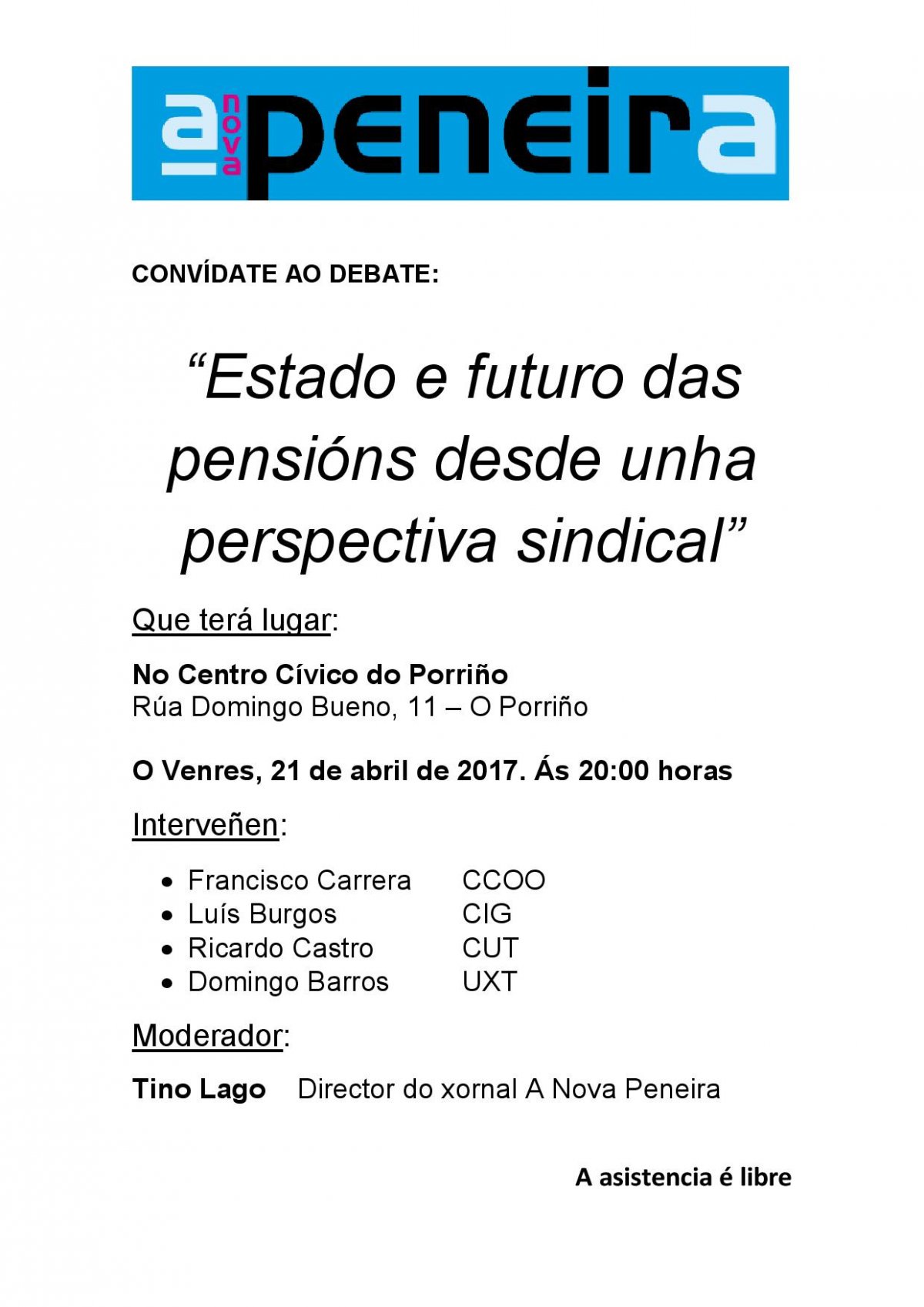 a nova peneira

CONVÍDATE AO DEBATE:

"Estado e futuro das pensións desde unha perspectiva sindical"

Que terá lugar:

No Centro Cívico do Porriño
Rúa Domingo Bueno, 11 – O Porriño

O Venres, 21 de abril de 2017. Ás 20:00 horas

Interveñen:

• Francisco Carrera CCOO
• Luís Burgos CIG
• Ricardo Castro CUT
• Domingo Barros UXT

Moderador:

Tino Lago Director do xornal A Nova Peneira

A asistencia é libre